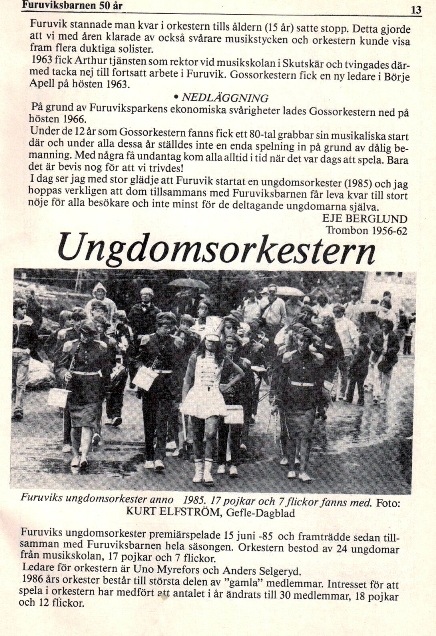 Furuviksbarnen 50 år

13

Furuvik stannade man kvar i orkestern tills åldern (15 år) satte stopp. Detta gjorde att vi med åren klarade av också svårare musikstycken och orkestern kunde visa fram flera duktiga solister.
1963 fick Arthur tjänsten som rektor vid musikskolan i Skutskär och tvingades därmed tacka nej till fortsatt arbete i Furuvik. Gossorkestern fick en ny ledare i Börje Apell på hösten 1963.

• NEDLÄGGNING

På grund av Furuviksparkens ekonomiska svårigheter lades Gossorkestern ned på hösten 1966.
Under de 12 år som Gossorkestern fanns fick ett 80-tal grabbar sin musikaliska start där och under alla dessa år ställdes inte en enda spelning in på grund av dålig bemanning. Med några få undantag kom alla alltid i tid när det var dags att spela. Bara det är bevis nog för att vi trivdes!
I dag ser jag med stor glädje att Furuvik startat en ungdomsorkester (1985) och jag hoppas verkligen att dom tillsammans med Furuviksbarnen får leva kvar till stort nöje för alla besökare och inte minst för de deltagande ungdomarna själva.

EJE BERGLUND
Trombon 1956-62

Ungdomsorkestern

Furuviks ungdomsorkester anno 1985. 17 pojkar och 7 flickor fanns med. Foto: KURT ELFSTRÖM, Gefle-Dagblad

Furuviks ungdomsorkester premiärspelade 15 juni -85 och framträdde sedan tillsamman med Furuviksbarnen hela säsongen. Orkestern bestod av 24 ungdomar från musikskolan, 17 pojkar och 7 flickor.
Ledare för orkestern är Uno Myrefors och Anders Selgeryd.
1986 års orkester består till största delen av "gamla" medlemmar. Intresset för att spela i orkestern har medfört att antalet i år ändrats till 30 medlemmar, 18 pojkar och 12 flickor.